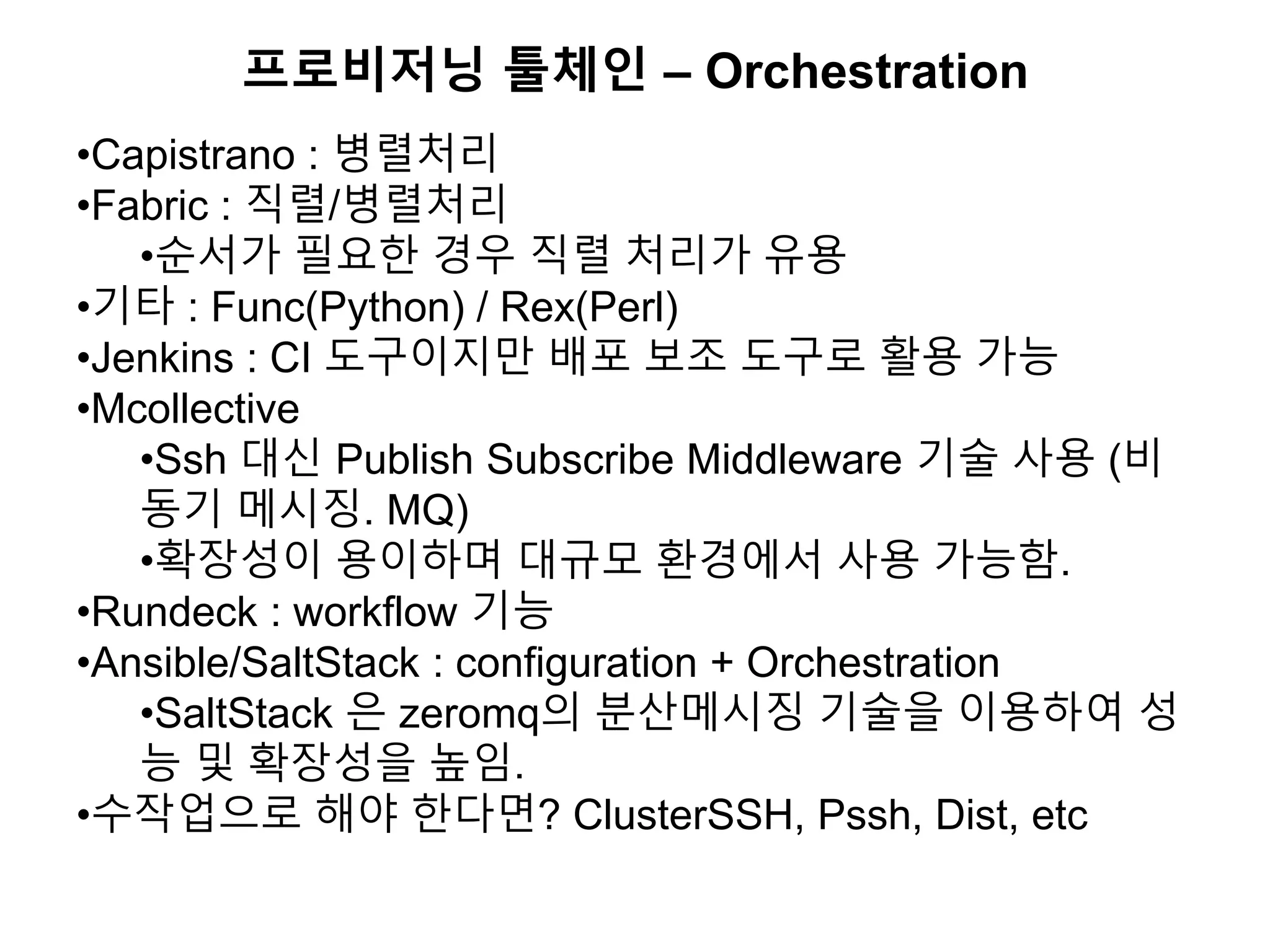 프로비저닝 툴체인 – Orchestration

•Capistrano : 병렬처리
•Fabric : 직렬/병렬처리
•순서가 필요한 경우 직렬 처리가 유용
•기타 : Func(Python) / Rex(Perl)
•Jenkins : CI 도구이지만 배포 보조 도구로 활용 가능
•Mcollective
•Ssh 대신 Publish Subscribe Middleware 기술 사용 (비동기 메시징. MQ)
•확장성이 용이하며 대규모 환경에서 사용 가능함.
•Rundeck : workflow 기능
•Ansible/SaltStack : configuration + Orchestration
•SaltStack 은 zeromq의 분산메시징 기술을 이용하여 성능 및 확장성을 높임.
•수작업으로 해야 한다면? ClusterSSH, Pssh, Dist, etc